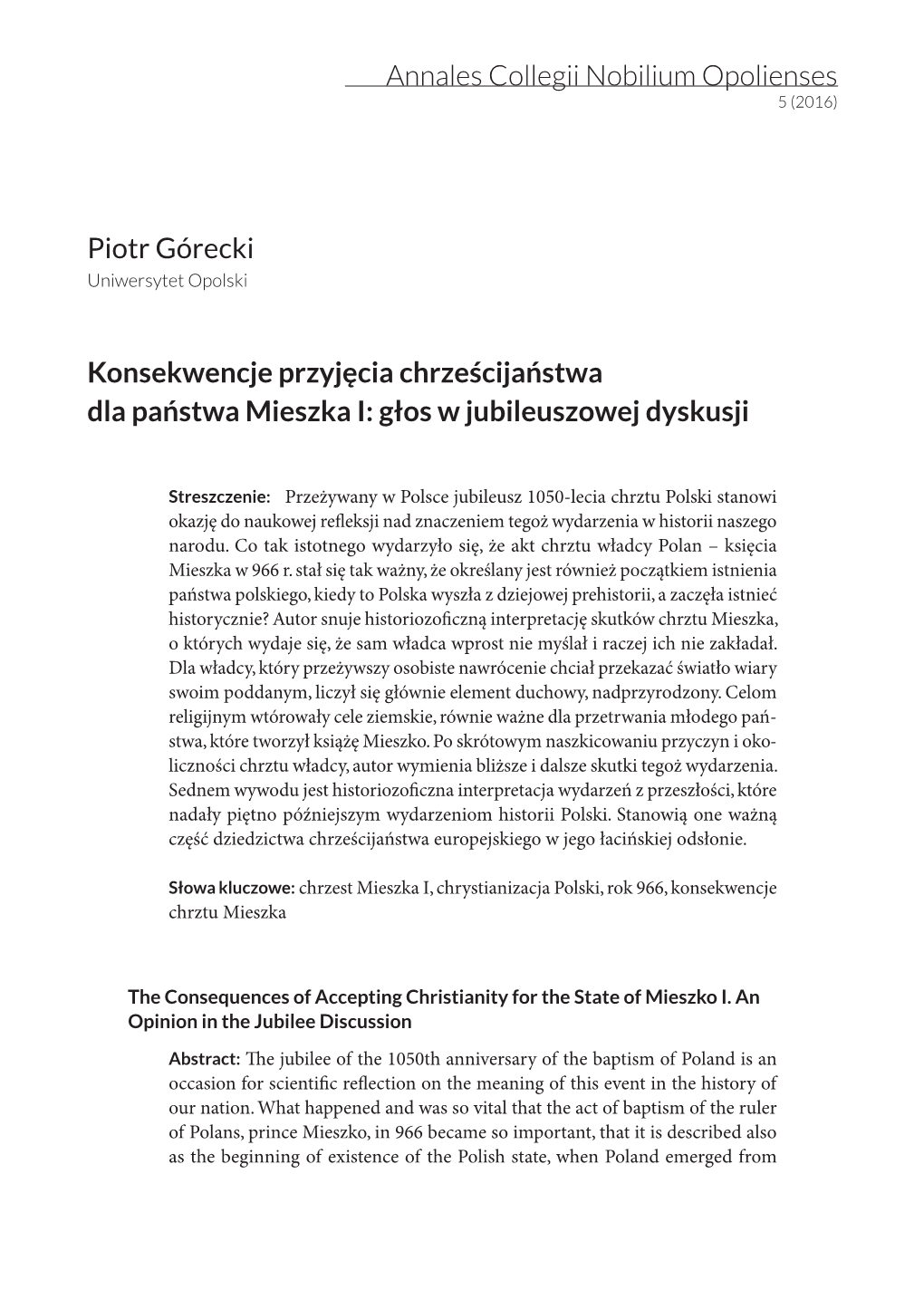 Annales Collegii Nobilium Opolienses
5 (2016)

Piotr Górecki
Uniwersytet Opolski

Konsekwencje przyjęcia chrześcijaństwa dla państwa Mieszka I: głos w jubileuszowej dyskusji

Streszczenie: Przeżywany w Polsce jubileusz 1050-lecia chrztu Polski stanowi okazję do naukowej refleksji nad znaczeniem tegoż wydarzenia w historii naszego narodu. Co tak istotnego wydarzyło się, że akt chrztu władcy Polan – księcia Mieszka w 966 r. stał się tak ważny, że określany jest również początkiem istnienia państwa polskiego, kiedy to Polska wyszła z dziejowej prehistorii, a zaczęła istnieć historycznie? Autor snuje historiozoficzną interpretację skutków chrztu Mieszka, o których wydaje się, że sam władca wprost nie myślał i raczej ich nie zakładał. Dla władcy, który przeżywszy osobiste nawrócenie chciał przekazać światło wiary swoim poddanym, liczył się głównie element duchowy, nadprzyrodzony. Celom religijnym wtórowały cele ziemskie, równie ważne dla przetrwania młodego państwa, które tworzył książę Mieszko. Po skrótowym naszkicowaniu przyczyn i okoliczności chrztu władcy, autor wymienia bliższe i dalsze skutki tegoż wydarzenia. Sednem wywodu jest historiozoficzna interpretacja wydarzeń z przeszłości, które nadały piętno późniejszym wydarzeniom historii Polski. Stanowią one ważną część dziedzictwa chrześcijaństwa europejskiego w jego łacińskiej odsłonie.

Słowa kluczowe: chrzest Mieszka I, chrystianizacja Polski, rok 966, konsekwencje chrztu Mieszka

The Consequences of Accepting Christianity for the State of Mieszko I. An Opinion in the Jubilee Discussion

Abstract: The jubilee of the 1050th anniversary of the baptism of Poland is an occasion for scientific reflection on the meaning of this event in the history of our nation. What happened and was so vital that the act of baptism of the ruler of Polans, prince Mieszko, in 966 became so important, that it is described also as the beginning of existence of the Polish state, when Poland emerged from